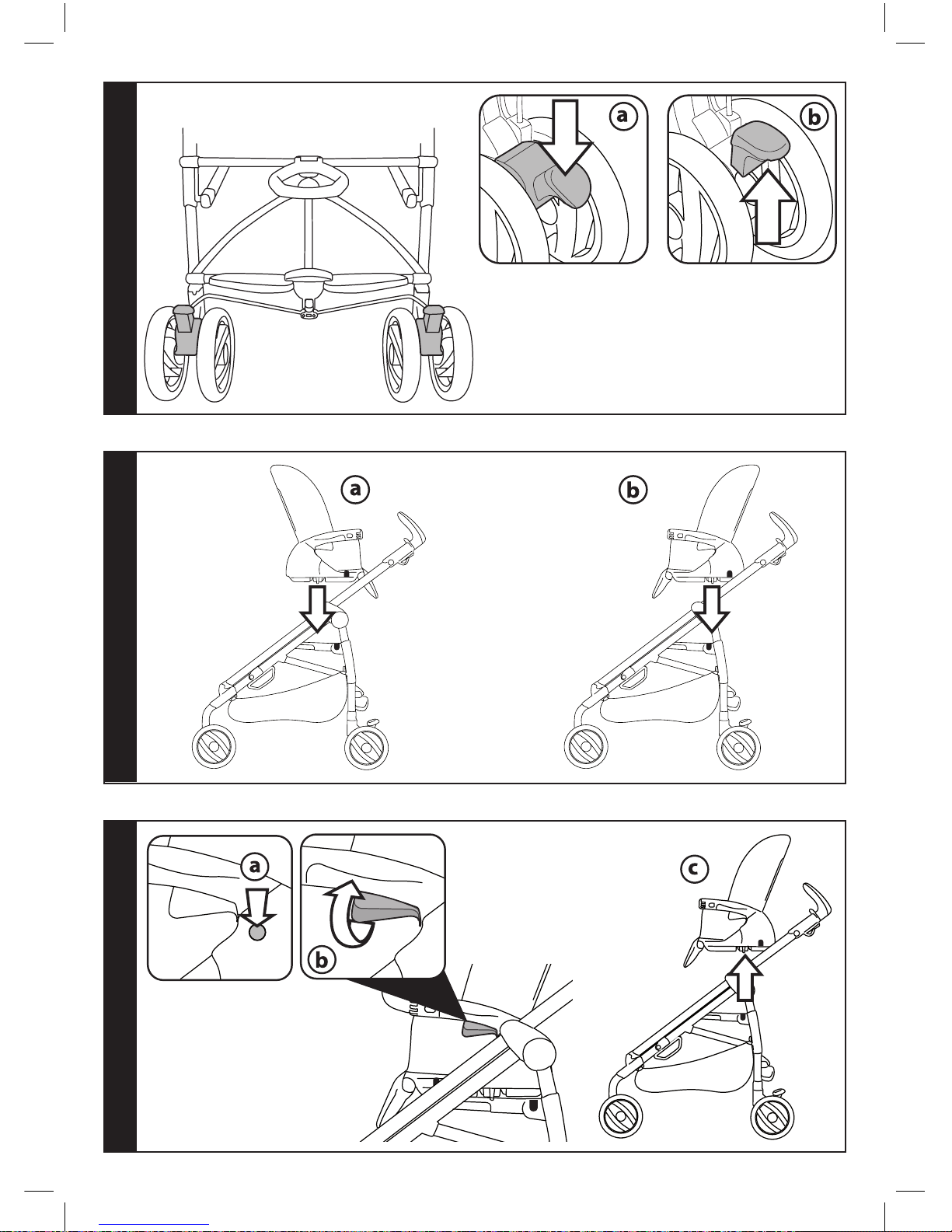 a

b

a

b

a

b

c